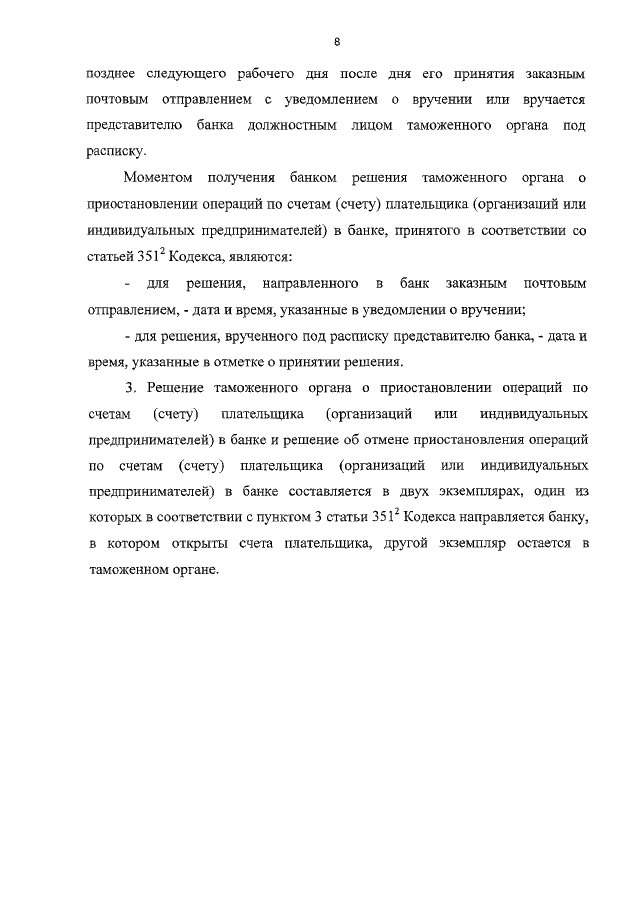 8

позднее следующего рабочего дня после дня его принятия заказным почтовым отправлением с уведомлением о вручении или вручается представителю банка должностным лицом таможенного органа под расписку.

Моментом получения банком решения таможенного органа о приостановлении операций по счетам (счету) плательщика (организаций или индивидуальных предпринимателей) в банке, принятого в соответствии со статьей $351^2$ Кодекса, являются:

- для решения, направленного в банк заказным почтовым отправлением, - дата и время, указанные в уведомлении о вручении;

- для решения, врученного под расписку представителю банка, - дата и время, указанные в отметке о принятии решения.

3. Решение таможенного органа о приостановлении операций по счетам (счету) плательщика (организаций или индивидуальных предпринимателей) в банке и решение об отмене приостановления операций по счетам (счету) плательщика (организаций или индивидуальных предпринимателей) в банке составляется в двух экземплярах, один из которых в соответствии с пунктом 3 статьи $351^2$ Кодекса направляется банку, в котором открыты счета плательщика, другой экземпляр остается в таможенном органе.